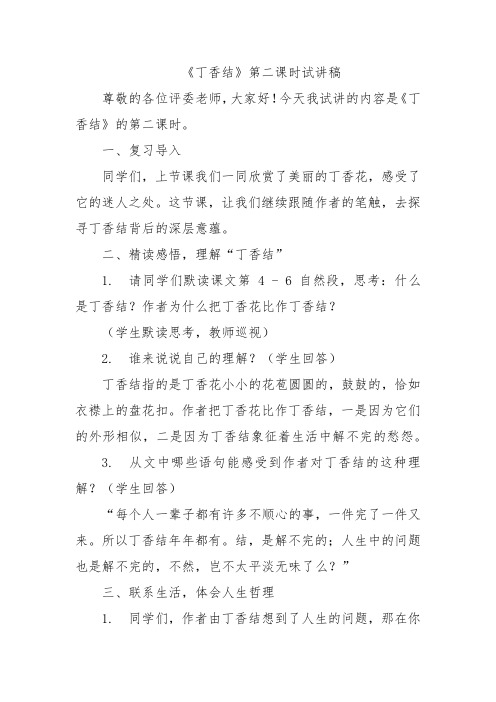 《丁香结》第二课时试讲稿

尊敬的各位评委老师，大家好！今天我试讲的内容是《丁香结》的第二课时。

一、复习导入

同学们，上节课我们一同欣赏了美丽的丁香花，感受了它的迷人之处。这节课，让我们继续跟随作者的笔触，去探寻丁香结背后的深层意蕴。

二、精读感悟，理解“丁香结”

1. 请同学们默读课文第 4 - 6 自然段，思考：什么是丁香结？作者为什么把丁香花比作丁香结？

（学生默读思考，教师巡视）

2. 谁来说说自己的理解？（学生回答）

丁香结指的是丁香花小小的花苞圆圆的，鼓鼓的，恰如衣襟上的盘花扣。作者把丁香花比作丁香结，一是因为它们的外形相似，二是因为丁香结象征着生活中解不完的愁怨。

3. 从文中哪些语句能感受到作者对丁香结的这种理解？（学生回答）

“每个人一辈子都有许多不顺心的事，一件完了一件又来。所以丁香结年年都有。结，是解不完的；人生中的问题也是解不完的，不然，岂不太平淡无味了么？”

三、联系生活，体会人生哲理

1. 同学们，作者由丁香结想到了人生的问题，那在你